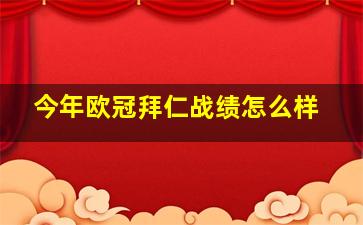 今年欧冠拜仁战绩怎么样